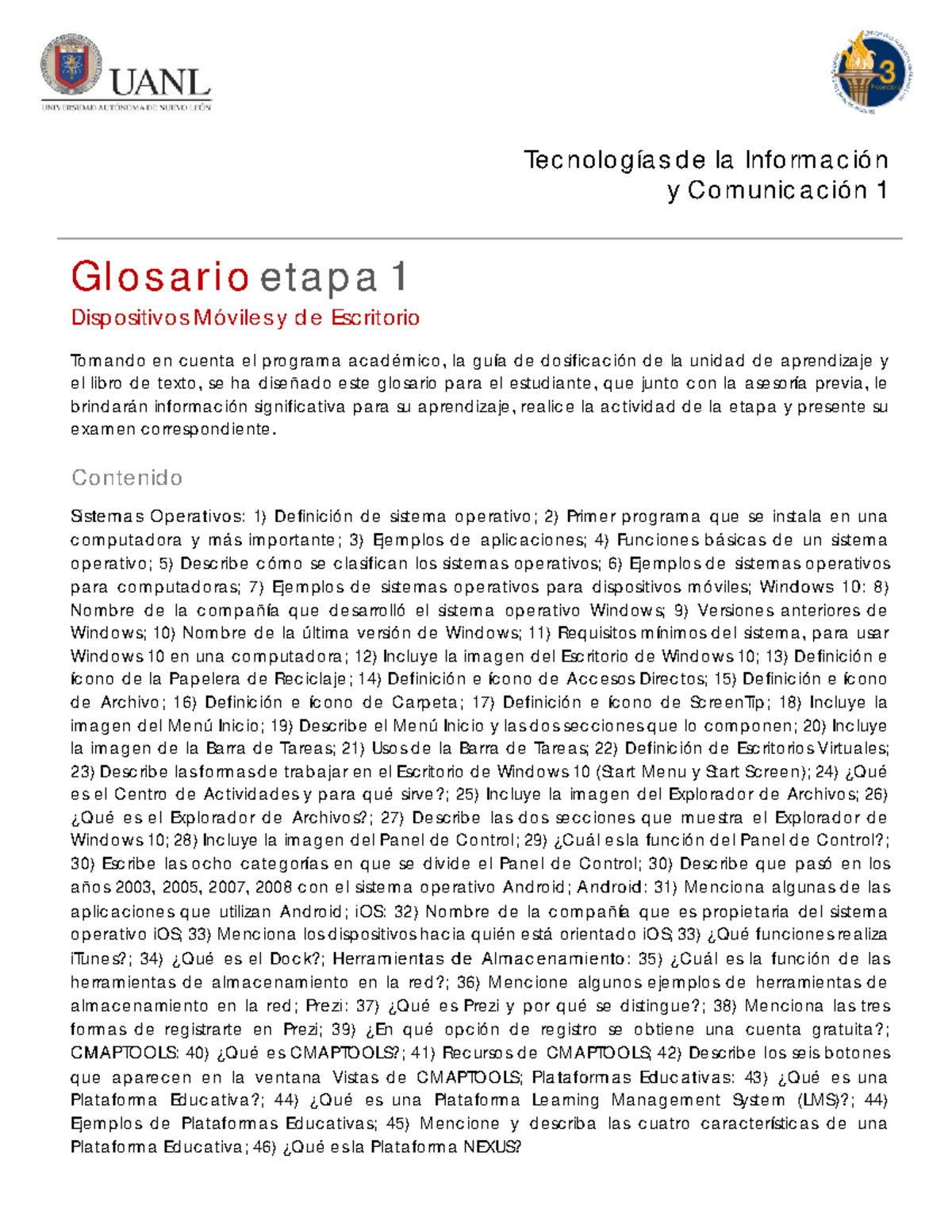 UANL
UNIVERSIDAD AUTÓNOMA DE NUEVO LEÓN

3

Tecnologías de la Información y Comunicación 1

Glosario etapa 1

Dispositivos Móviles y de Escritorio

Tomando en cuenta el programa académico, la guía de dosificación de la unidad de aprendizaje y el libro de texto, se ha diseñado este glosario para el estudiante, que junto con la asesoría previa, le brindarán información significativa para su aprendizaje, realice la actividad de la etapa y presente su examen correspondiente.

Contenido

Sistemas Operativos: 1) Definición de sistema operativo; 2) Primer programa que se instala en una computadora y más importante; 3) Ejemplos de aplicaciones; 4) Funciones básicas de un sistema operativo; 5) Describe cómo se clasifican los sistemas operativos; 6) Ejemplos de sistemas operativos para computadoras; 7) Ejemplos de sistemas operativos para dispositivos móviles; Windows 10: 8) Nombre de la compañía que desarrolló el sistema operativo Windows; 9) Versiones anteriores de Windows; 10) Nombre de la última versión de Windows; 11) Requisitos mínimos del sistema, para usar Windows 10 en una computadora; 12) Incluye la imagen del Escritorio de Windows 10; 13) Definición e ícono de la Papelera de Reciclaje; 14) Definición e ícono de Accesos Directos; 15) Definición e ícono de Archivo; 16) Definición e ícono de Carpeta; 17) Definición e ícono de ScreenTip; 18) Incluye la imagen del Menú Inicio; 19) Describe el Menú Inicio y las dos secciones que lo componen; 20) Incluye la imagen de la Barra de Tareas; 21) Usos de la Barra de Tareas; 22) Definición de Escritorios Virtuales; 23) Describe las formas de trabajar en el Escritorio de Windows 10 (Start Menu y Start Screen); 24) ¿Qué es el Centro de Actividades y para qué sirve?; 25) Incluye la imagen del Explorador de Archivos; 26) ¿Qué es el Explorador de Archivos?; 27) Describe las dos secciones que muestra el Explorador de Windows 10; 28) Incluye la imagen del Panel de Control; 29) ¿Cuál es la función del Panel de Control?; 30) Escribe las ocho categorías en que se divide el Panel de Control; 30) Describe que pasó en los años 2003, 2005, 2007, 2008 con el sistema operativo Android; Android: 31) Menciona algunas de las aplicaciones que utilizan Android; iOS: 32) Nombre de la compañía que es propietaria del sistema operativo iOS; 33) Menciona los dispositivos hacia quién está orientado iOS; 33) ¿Qué funciones realiza iTunes?; 34) ¿Qué es el Dock?; Herramientas de Almacenamiento: 35) ¿Cuál es la función de las herramientas de almacenamiento en la red?; 36) Mencione algunos ejemplos de herramientas de almacenamiento en la red; Prezi: 37) ¿Qué es Prezi y por qué se distingue?; 38) Menciona las tres formas de registrarte en Prezi; 39) ¿En qué opción de registro se obtiene una cuenta gratuita?; CMAPTOOLS: 40) ¿Qué es CMAPTOOLS?; 41) Recursos de CMAPTOOLS; 42) Describe los seis botones que aparecen en la ventana Vistas de CMAPTOOLS; Plataformas Educativas: 43) ¿Qué es una Plataforma Educativa?; 44) ¿Qué es una Plataforma Learning Management System (LMS)?; 44) Ejemplos de Plataformas Educativas; 45) Mencione y describa las cuatro características de una Plataforma Educativa; 46) ¿Qué es la Plataforma NEXUS?